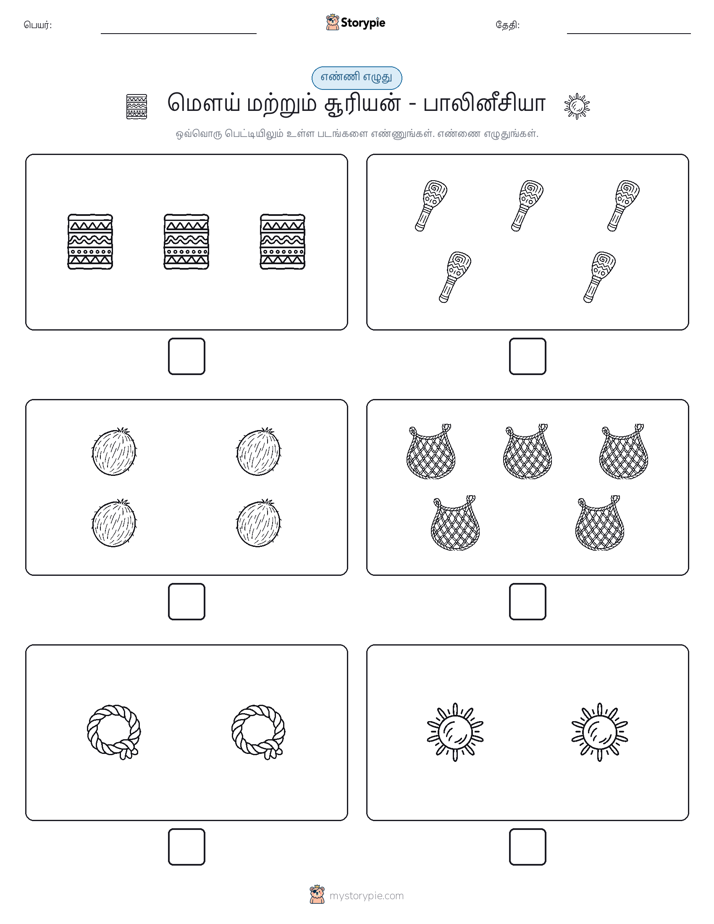 பெயர்: ____ Storypie தேதி: ____

எண்ணி எழுது

மௌய் மற்றும் சூரியன் - பாலினீசியா

ஒவ்வொரு பெட்டியிலும் உள்ள படங்களை எண்ணுங்கள். எண்ணை எழுதுங்கள்.

☐

☐

☐

☐

☐

☐

mystorypie.com